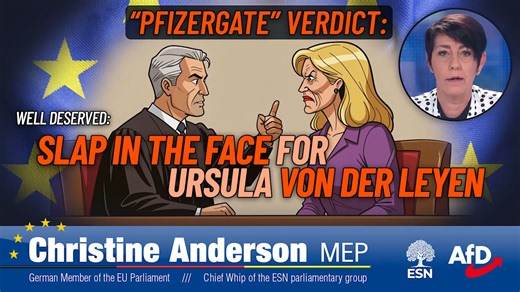 "PFIZERGATE" VERDICT:

WELL DESERVED:

SLAP IN THE FACE FOR URSULA VON DER LEYEN

Christine Anderson MEP

German Member of the EU Parliament /// Chief Whip of the ESN parliamentary group

ESN

AfD